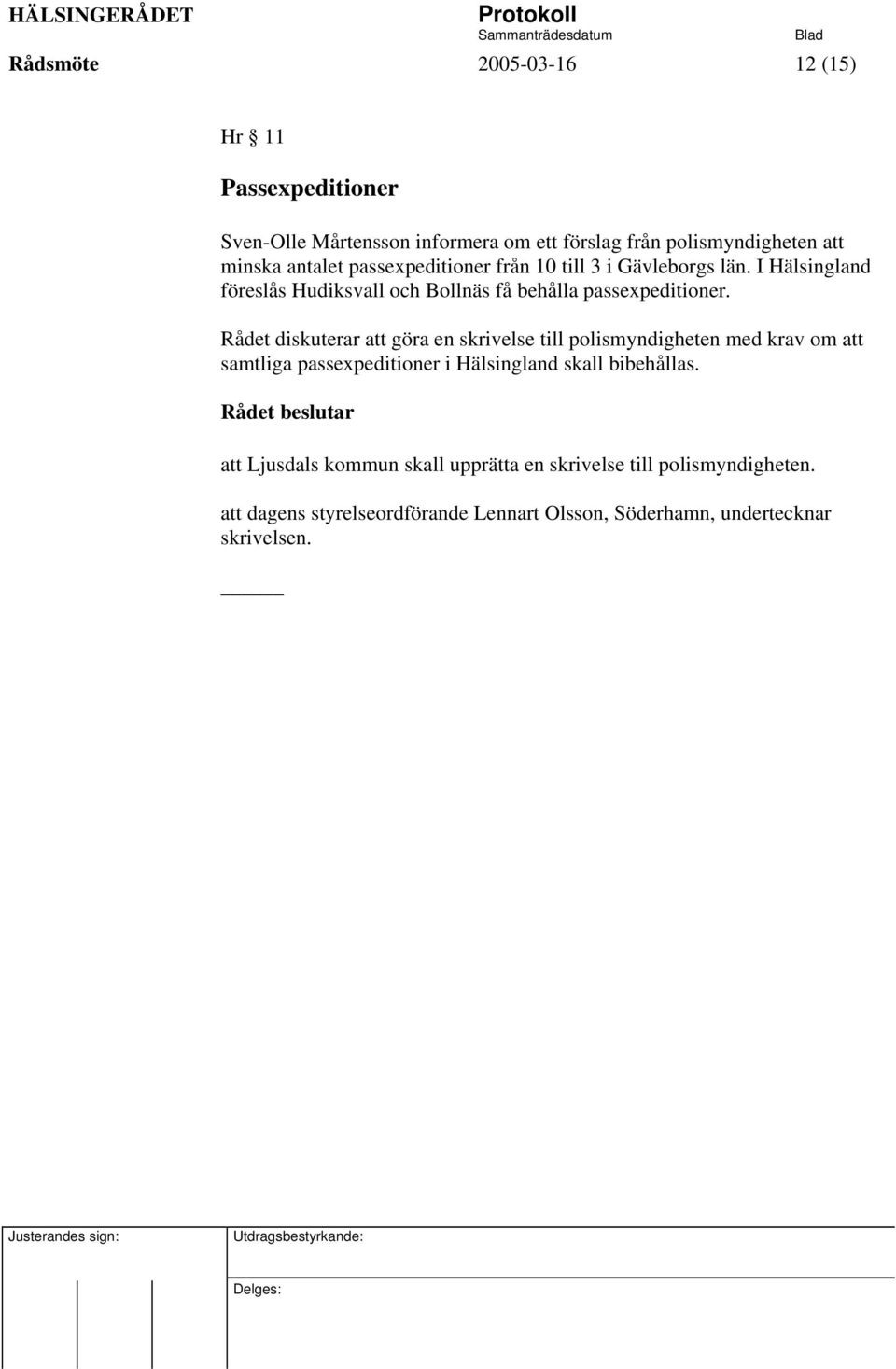 HÄLSINGERÅDET Protokoll
Sammanträdesdatum Blad
Rådsmöte 2005-03-16 12 (15)

Hr § 11

Passexpeditioner

Sven-Olle Mårtensson informera om ett förslag från polismyndigheten att minska antalet passexpeditioner från 10 till 3 i Gävleborgs län. I Hälsingland föreslås Hudiksvall och Bollnäs få behålla passexpeditioner.

Rådet diskuterar att göra en skrivelse till polismyndigheten med krav om att samtliga passexpeditioner i Hälsingland skall bibehållas.

Rådet beslutar

att Ljusdals kommun skall upprätta en skrivelse till polismyndigheten.

att dagens styrelseordförande Lennart Olsson, Söderhamn, undertecknar skrivelsen.

Justerandes sign: Utdragsbestyrkande:

Delges: